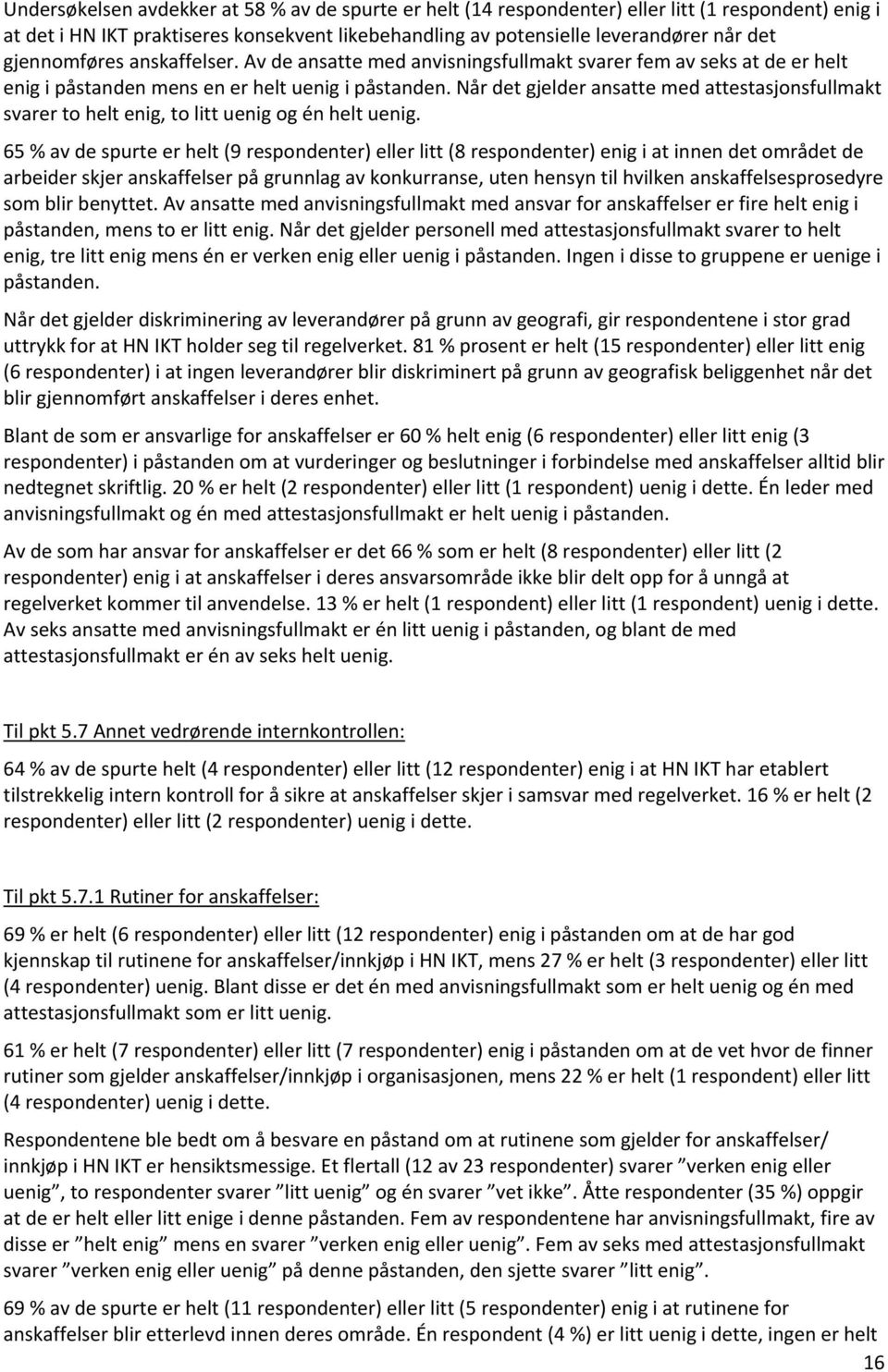 Undersøkelsen avdekker at 58 % av de spurte er helt (14 respondenter) eller litt (1 respondent) enig i at det i HN IKT praktiseres konsekvent likebehandling av potensielle leverandører når det gjennomføres anskaffelser. Av de ansatte med anvisningsfullmakt svarer fem av seks at de er helt enig i påstanden mens en er helt uenig i påstanden. Når det gjelder ansatte med attestasjonsfullmakt svarer to helt enig, to litt uenig og én helt uenig.

65 % av de spurte er helt (9 respondenter) eller litt (8 respondenter) enig i at innen det området de arbeider skjer anskaffelser på grunnlag av konkurranse, uten hensyn til hvilken anskaffelsesprosedyre som blir benyttet. Av ansatte med anvisningsfullmakt med ansvar for anskaffelser er fire helt enig i påstanden, mens to er litt enig. Når det gjelder personell med attestasjonsfullmakt svarer to helt enig, tre litt enig mens én er verken enig eller uenig i påstanden. Ingen i disse to gruppene er uenige i påstanden.

Når det gjelder diskriminering av leverandører på grunn av geografi, gir respondentene i stor grad uttrykk for at HN IKT holder seg til regelverket. 81 % prosent er helt (15 respondenter) eller litt enig (6 respondenter) i at ingen leverandører blir diskriminert på grunn av geografisk beliggenhet når det blir gjennomført anskaffelser i deres enhet.

Blant de som er ansvarlige for anskaffelser er 60 % helt enig (6 respondenter) eller litt enig (3 respondenter) i påstanden om at vurderinger og beslutninger i forbindelse med anskaffelser alltid blir nedtegnet skriftlig. 20 % er helt (2 respondenter) eller litt (1 respondent) uenig i dette. Én leder med anvisningsfullmakt og én med attestasjonsfullmakt er helt uenig i påstanden.

Av de som har ansvar for anskaffelser er det 66 % som er helt (8 respondenter) eller litt (2 respondenter) enig i at anskaffelser i deres ansvarsområde ikke blir delt opp for å unngå at regelverket kommer til anvendelse. 13 % er helt (1 respondent) eller litt (1 respondent) uenig i dette. Av seks ansatte med anvisningsfullmakt er én litt uenig i påstanden, og blant de med attestasjonsfullmakt er én av seks helt uenig.

Til pkt 5.7 Annet vedrørende internkontrollen:

64 % av de spurte helt (4 respondenter) eller litt (12 respondenter) enig i at HN IKT har etablert tilstrekkelig intern kontroll for å sikre at anskaffelser skjer i samsvar med regelverket. 16 % er helt (2 respondenter) eller litt (2 respondenter) uenig i dette.

Til pkt 5.7.1 Rutiner for anskaffelser:

69 % er helt (6 respondenter) eller litt (12 respondenter) enig i påstanden om at de har god kjennskap til rutinene for anskaffelser/innkjøp i HN IKT, mens 27 % er helt (3 respondenter) eller litt (4 respondenter) uenig. Blant disse er det én med anvisningsfullmakt som er helt uenig og én med attestasjonsfullmakt som er litt uenig.

61 % er helt (7 respondenter) eller litt (7 respondenter) enig i påstanden om at de vet hvor de finner rutiner som gjelder anskaffelser/innkjøp i organisasjonen, mens 22 % er helt (1 respondent) eller litt (4 respondenter) uenig i dette.

Respondentene ble bedt om å besvare en påstand om at rutinene som gjelder for anskaffelser/ innkjøp i HN IKT er hensiktsmessige. Et flertall (12 av 23 respondenter) svarer ”verken enig eller uenig”, to respondenter svarer ”litt uenig” og én svarer ”vet ikke”. Åtte respondenter (35 %) oppgir at de er helt eller litt enige i denne påstanden. Fem av respondentene har anvisningsfullmakt, fire av disse er ”helt enig” mens en svarer ”verken enig eller uenig”. Fem av seks med attestasjonsfullmakt svarer ”verken enig eller uenig” på denne påstanden, den sjette svarer ”litt enig”.

69 % av de spurte er helt (11 respondenter) eller litt (5 respondenter) enig i at rutinene for anskaffelser blir etterlevd innen deres område. Én respondent (4 %) er litt uenig i dette, ingen er helt

16